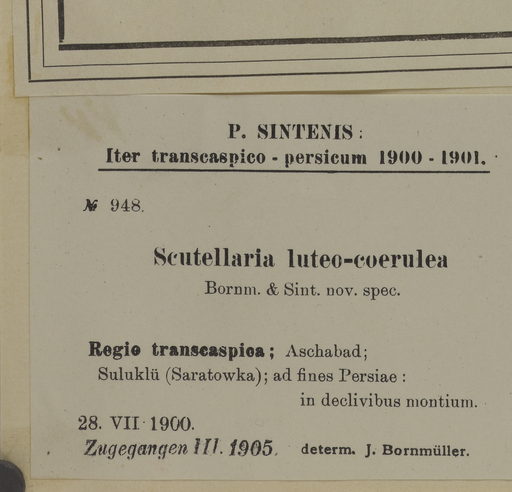 P. SINTENIS:
Iter transcaspico - persicum 1900 - 1901.

№ 948.

Scutellaria luteo-coerulea
Bornm. & Sint. nov. spec.

Regio transcaspica; Aschabad; Suluklü (Saratowka); ad fines Persiae: in declivibus montium.

28. VII. 1900.
Zugegangen III. 1905. determ. J. Bornmüller.